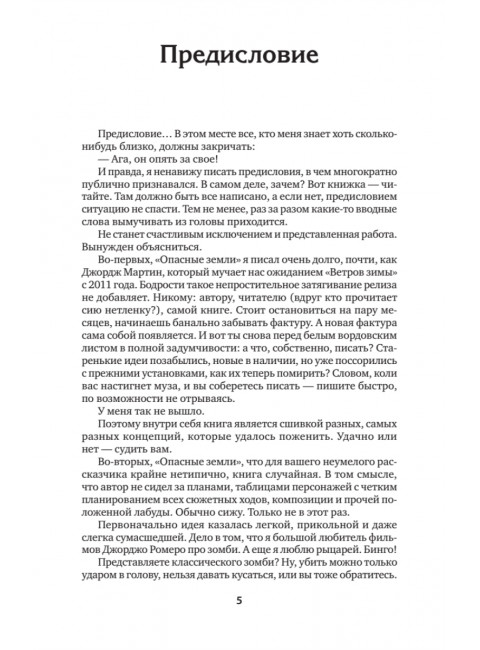 Предисловие

Предисловие… В этом месте все, кто меня знает хоть сколько-нибудь близко, должны закричать:

— Ага, он опять за свое!

И правда, я ненавижу писать предисловия, в чем многократно публично признавался. В самом деле, зачем? Вот книжка — читайте. Там должно быть все написано, а если нет, предисловием ситуацию не спасти. Тем не менее, раз за разом какие-то вводные слова вымучивать из головы приходится.

Не станет счастливым исключением и представленная работа. Вынужден объясниться.

Во-первых, «Опасные земли» я писал очень долго, почти, как Джордж Мартин, который мучает нас ожиданием «Ветров зимы» с 2011 года. Бодрости такое непростительное затягивание релиза не добавляет. Никому: автору, читателю (вдруг кто прочитает сию нетленку?), самой книге. Стоит остановиться на пару месяцев, начинаешь банально забывать фактуру. А новая фактура сама собой появляется. И вот ты снова перед белым вордовским листом в полной задумчивости: а что, собственно, писать? Старенькие идеи позабылись, новые в наличии, но уже поссорились с прежними установками, как их теперь помирить? Словом, коли вас настигнет муза, и вы соберетесь писать — пишите быстро, по возможности не отрываясь.

У меня так не вышло.

Поэтому внутри себя книга является сшивкой разных, самых разных концепций, которые удалось поженить. Удачно или нет — судить вам.

Во-вторых, «Опасные земли», что для вашего неумелого рассказчика крайне нетипично, книга случайная. В том смысле, что автор не сидел за планами, таблицами персонажей с четким планированием всех сюжетных ходов, композиции и прочей положенной лабуды. Обычно сижу. Только не в этот раз.

Первоначально идея казалась легкой, прикольной и даже слегка сумасшедшей. Дело в том, что я большой любитель фильмов Джорджо Ромеро про зомби. А еще я люблю рыцарей. Бинго!

Представляете классического зомби? Ну, убить можно только ударом в голову, нельзя давать кусаться, или вы тоже обратитесь.

5